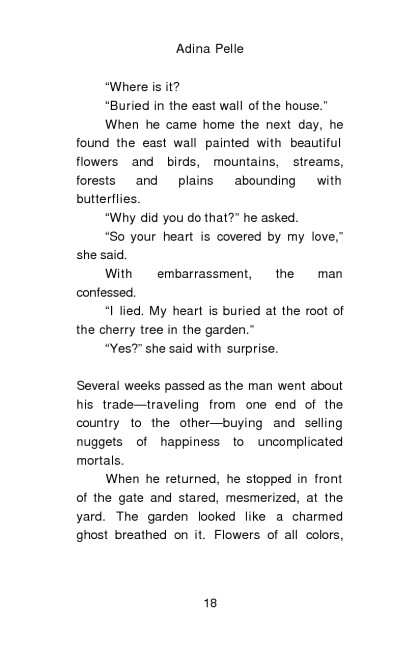 Adina Pelle

“Where is it?

“Buried in the east wall of the house.”

When he came home the next day, he found the east wall painted with beautiful flowers and birds, mountains, streams, forests and plains abounding with butterflies.

“Why did you do that?” he asked.

“So your heart is covered by my love,” she said.

With embarrassment, the man confessed.

“I lied. My heart is buried at the root of the cherry tree in the garden.”

“Yes?” she said with surprise.

Several weeks passed as the man went about his trade—traveling from one end of the country to the other—buying and selling nuggets of happiness to uncomplicated mortals.

When he returned, he stopped in front of the gate and stared, mesmerized, at the yard. The garden looked like a charmed ghost breathed on it. Flowers of all colors,

18